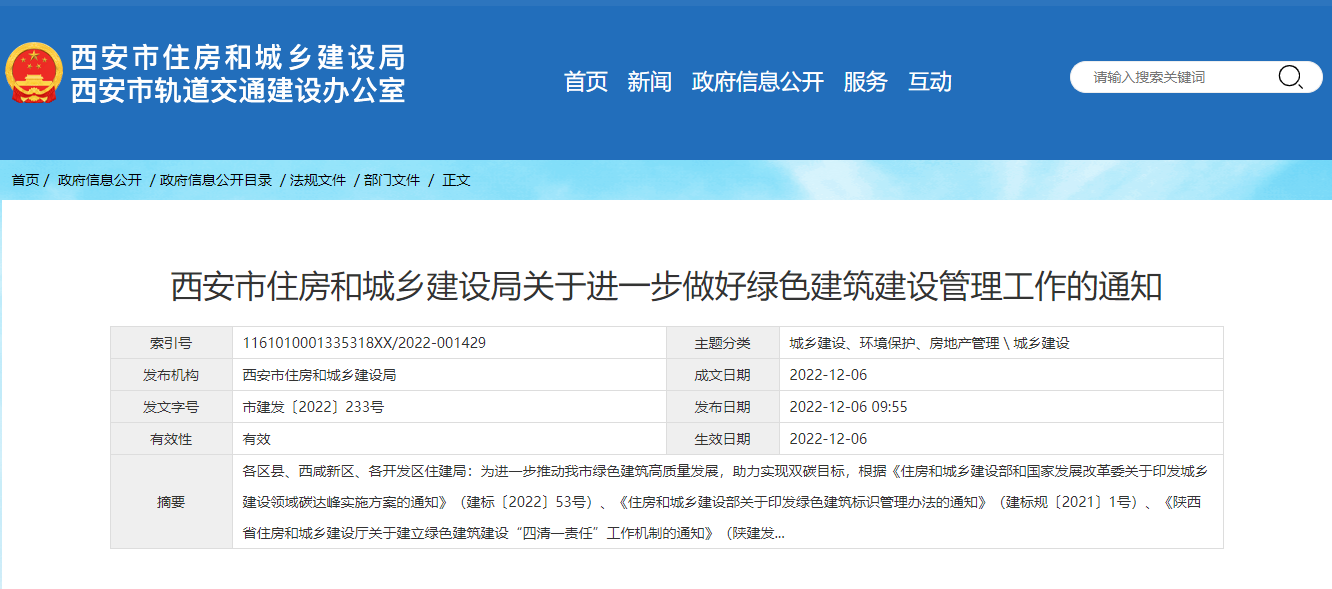 西安市住房和城乡建设局
西安市轨道交通建设办公室

首页 新闻 政府信息公开 服务 互动

请输入搜索关键词

首页 / 政府信息公开 / 政府信息公开目录 / 法规文件 / 部门文件 / 正文

西安市住房和城乡建设局关于进一步做好绿色建筑建设管理工作的通知

| 索引号 | 1161010001335318XX/2022-001429 | 主题分类 | 城乡建设、环境保护、房地产管理 \ 城乡建设 |
|---|---|---|---|
| 发布机构 | 西安市住房和城乡建设局 | 成文日期 | 2022-12-06 |
| 发文字号 | 市建发〔2022〕233号 | 发布日期 | 2022-12-06 09:55 |
| 有效性 | 有效 | 生效日期 | 2022-12-06 |
| 摘要 | 各区县、西咸新区、各开发区住建局：为进一步推动我市绿色建筑高质量发展，助力实现双碳目标，根据《住房和城乡建设部和国家发展改革委关于印发城乡建设领域碳达峰实施方案的通知》（建标〔2022〕53号）、《住房和城乡建设部关于印发绿色建筑标识管理办法的通知》（建标规〔2021〕1号）、《陕西省住房和城乡建设厅关于建立绿色建筑建设“四清一责任”工作机制的通知》（陕建发... | | |